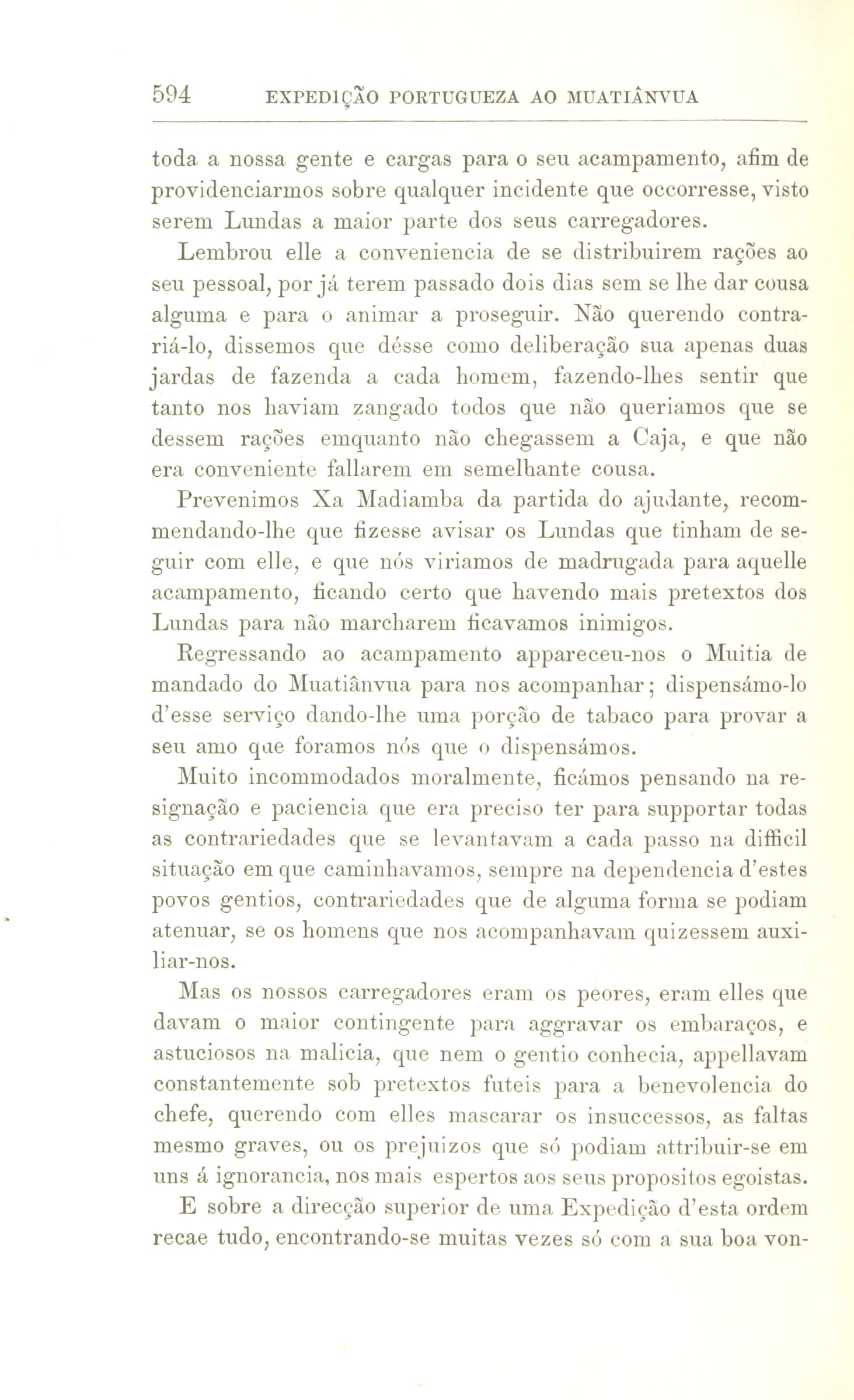 594 EXPEDIÇÃO PORTUGUEZA AO MUATIÂNVUA

toda a nossa gente e cargas para o seu acampamento, afim de providenciarmos sobre qualquer incidente que occorresse, visto serem Lundas a maior parte dos seus carregadores.

Lembrou elle a conveniencia de se distribuirem rações ao seu pessoal, por já terem passado dois dias sem se lhe dar cousa alguma e para o animar a proseguir. Não querendo contrariá-lo, dissemos que désse como deliberação sua apenas duas jardas de fazenda a cada homem, fazendo-lhes sentir que tanto nos haviam zangado todos que não queriamos que se dessem rações emquanto não chegassem a Caja, e que não era conveniente fallarem em semelhante cousa.

Prevenimos Xa Madiamba da partida do ajudante, recommendando-lhe que fizesse avisar os Lundas que tinham de seguir com elle, e que nós viriamos de madrugada para aquelle acampamento, ficando certo que havendo mais pretextos dos Lundas para não marcharem ficavamos inimigos.

Regressando ao acampamento appareceu-nos o Muitia de mandado do Muatiânvua para nos acompanhar; dispensámo-lo d'esse serviço dando-lhe uma porção de tabaco para provar a seu amo que foramos nós que o dispensámos.

Muito incommodados moralmente, ficámos pensando na resignação e paciencia que era preciso ter para supportar todas as contrariedades que se levantavam a cada passo na difficil situação em que caminhavamos, sempre na dependencia d'estes povos gentios, contrariedades que de alguma forma se podiam atenuar, se os homens que nos acompanhavam quizessem auxiliar-nos.

Mas os nossos carregadores eram os peores, eram elles que davam o maior contingente para aggravar os embaraços, e astuciosos na malicia, que nem o gentio conhecia, appellavam constantemente sob pretextos futeis para a benevolencia do chefe, querendo com elles mascarar os insuccessos, as faltas mesmo graves, ou os prejuizos que só podiam attribuir-se em uns á ignorancia, nos mais espertos aos seus propositos egoistas.

E sobre a direcção superior de uma Expedição d'esta ordem recae tudo, encontrando-se muitas vezes só com a sua boa von-